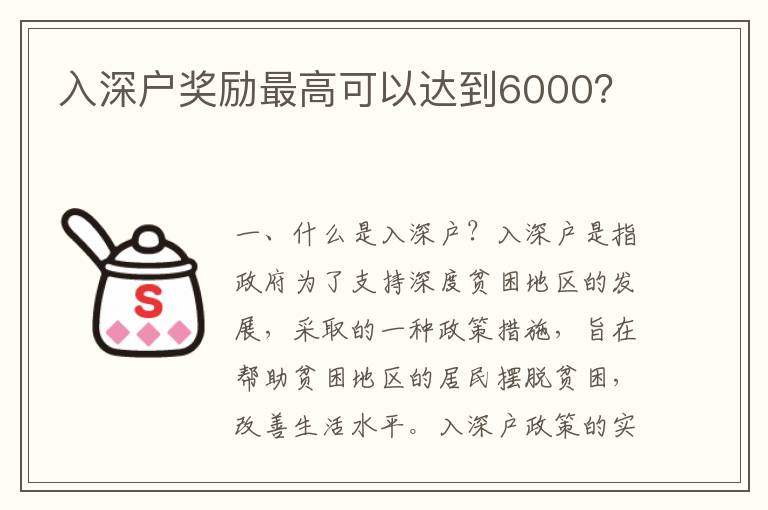 入深户奖励最高可以达到6000?

S

一、什么是入深户？入深户是指政府为了支持深度贫困地区的发展，采取的一种政策措施，旨在帮助贫困地区的居民摆脱贫困，改善生活水平。入深户政策的实